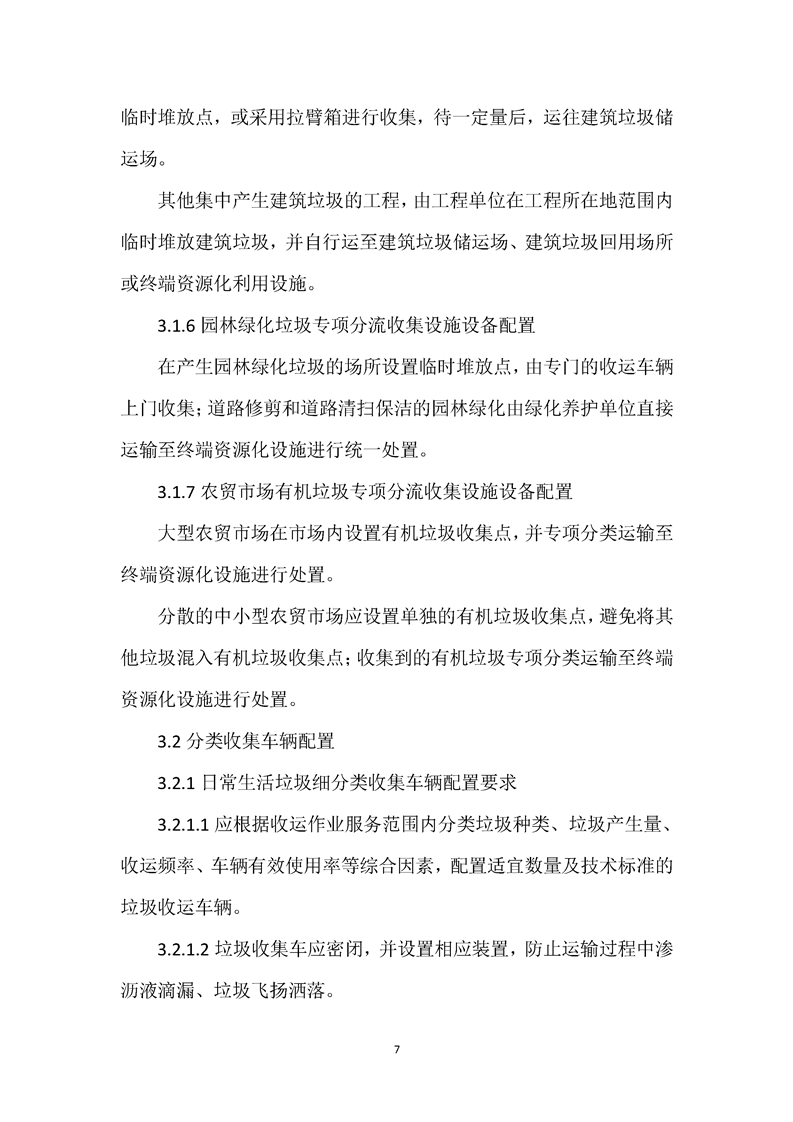 临时堆放点，或采用拉臂箱进行收集，待一定量后，运往建筑垃圾储运场。

其他集中产生建筑垃圾的工程，由工程单位在工程所在地范围内临时堆放建筑垃圾，并自行运至建筑垃圾储运场、建筑垃圾回用场所或终端资源化利用设施。

3.1.6 园林绿化垃圾专项分流收集设施设备配置

在产生园林绿化垃圾的场所设置临时堆放点，由专门的收运车辆上门收集；道路修剪和道路清扫保洁的园林绿化由绿化养护单位直接运输至终端资源化设施进行统一处置。

3.1.7 农贸市场有机垃圾专项分流收集设施设备配置

大型农贸市场在市场内设置有机垃圾收集点，并专项分类运输至终端资源化设施进行处置。

分散的中小型农贸市场应设置单独的有机垃圾收集点，避免将其他垃圾混入有机垃圾收集点；收集到的有机垃圾专项分类运输至终端资源化设施进行处置。

3.2 分类收集车辆配置

3.2.1 日常生活垃圾细分类收集车辆配置要求

3.2.1.1 应根据收运作业服务范围内分类垃圾种类、垃圾产生量、收运频率、车辆有效使用率等综合因素，配置适宜数量及技术标准的垃圾收运车辆。

3.2.1.2 垃圾收集车应密闭，并设置相应装置，防止运输过程中渗沥液滴漏、垃圾飞扬洒落。

7